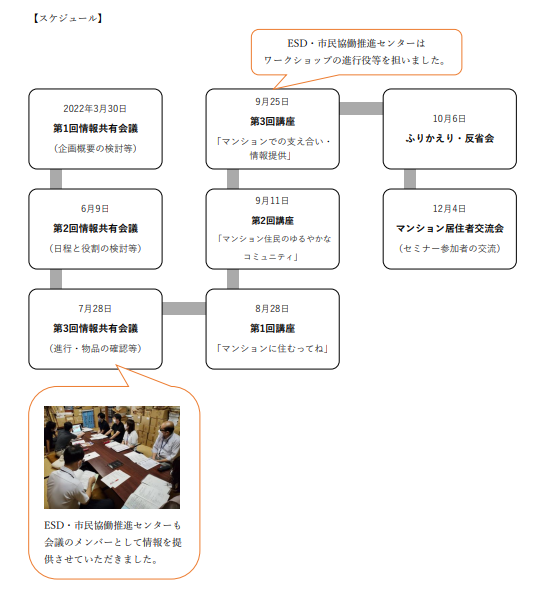 【スケジュール】

ESD・市民協働推進センターは
ワークショップの進行役等を担いました。

2022年3月30日
第1回情報共有会議
（企画概要の検討等）

6月9日
第2回情報共有会議
（日程と役割の検討等）

7月28日
第3回情報共有会議
（進行・物品の確認等）

8月28日
第1回講座
「マンションに住むってね」

9月11日
第2回講座
「マンション住民のゆるやかなコミュニティ」

9月25日
第3回講座
「マンションでの支え合い・情報提供」

10月6日
ふりかえり・反省会

12月4日
マンション居住者交流会
（セミナー参加者の交流）

ESD・市民協働推進センターも会議のメンバーとして情報を提供させていただきました。